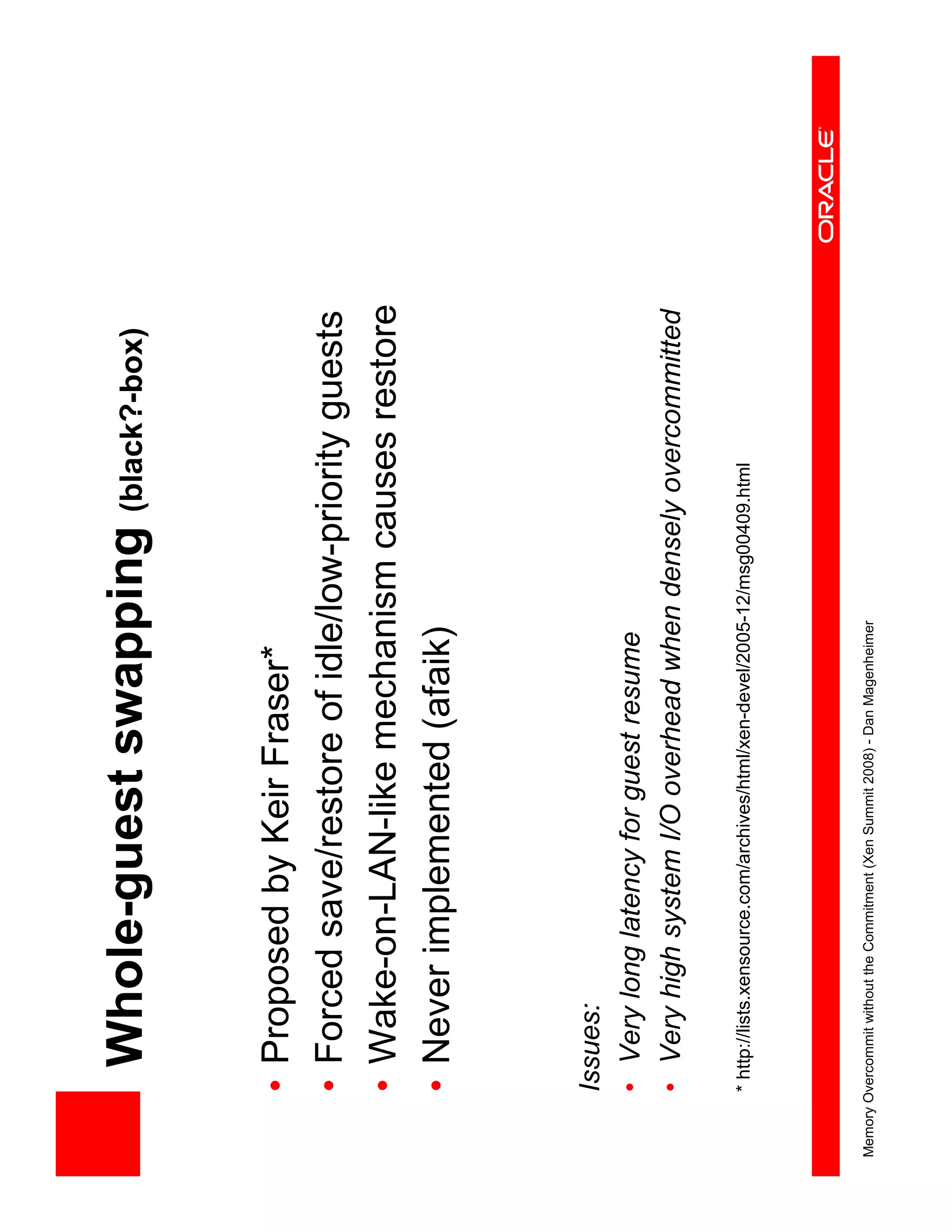 Whole-guest swapping (black?-box)

• Proposed by Keir Fraser*
• Forced save/restore of idle/low-priority guests
• Wake-on-LAN-like mechanism causes restore
• Never implemented (afaik)

Issues:
• Very long latency for guest resume
• Very high system I/O overhead when densely overcommitted

* http://lists.xensource.com/archives/html/xen-devel/2005-12/msg00409.html

ORACLE

Memory Overcommit without the Commitment (Xen Summit 2008) - Dan Magenheimer